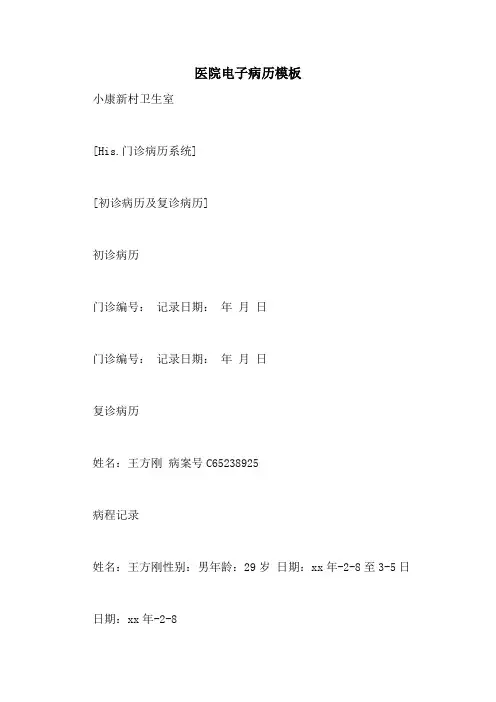 医院电子病历模板

小康新村卫生室

[His.门诊病历系统]

[初诊病历及复诊病历]

初诊病历

门诊编号： 记录日期： 年 月 日

门诊编号： 记录日期： 年 月 日

复诊病历

姓名：王方刚 病案号 C65238925

病程记录

姓名：王方刚性别：男年龄：29 岁 日期：xx 年-2-8 至 3-5 日

日期：xx 年-2-8